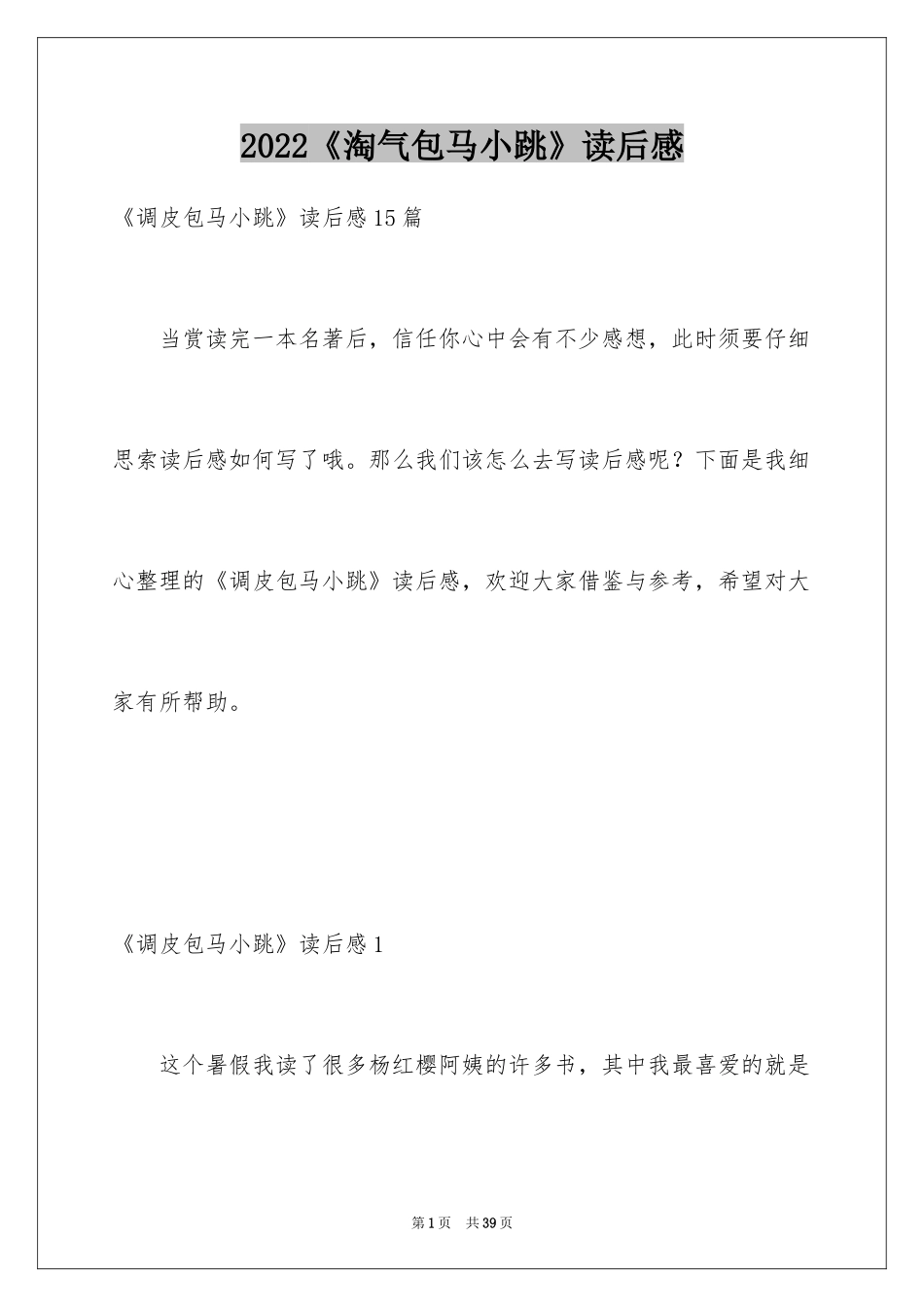 2022《淘气包马小跳》读后感

《调皮包马小跳》读后感15篇

当赏读完一本名著后，信任你心中会有不少感想，此时须要仔细思索读后感如何写了哦。那么我们该怎么去写读后感呢？下面是我细心整理的《调皮包马小跳》读后感，欢迎大家借鉴与参考，希望对大家有所帮助。

《调皮包马小跳》读后感1

这个暑假我读了很多杨红樱阿姨的许多书，其中我最喜爱的就是

第1页 共39页